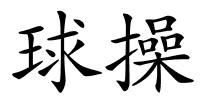 球操